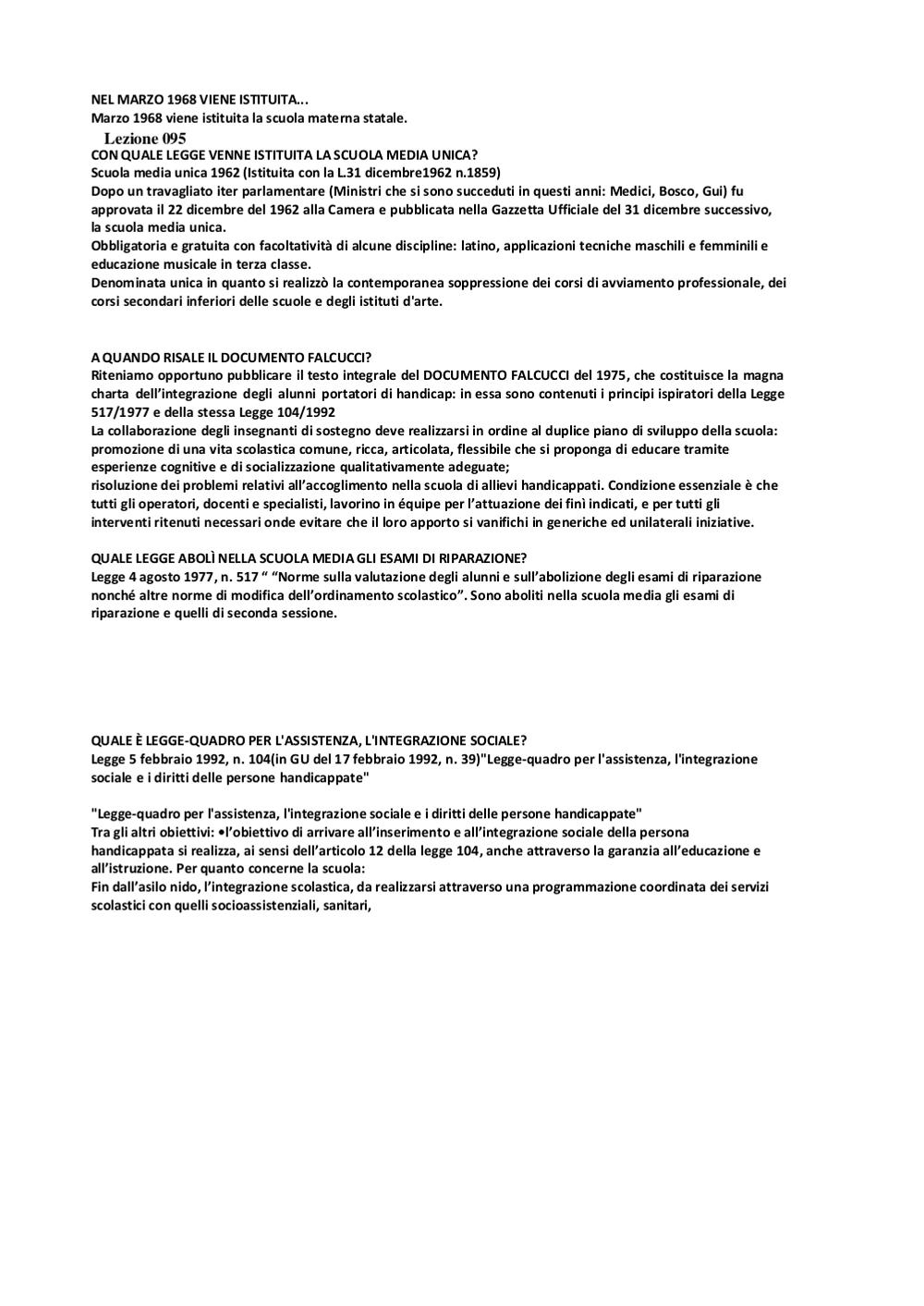 NEL MARZO 1968 VIENE ISTITUITA...
Marzo 1968 viene istituita la scuola materna statale.

Lezione 095
CON QUALE LEGGE VENNE ISTITUITA LA SCUOLA MEDIA UNICA?
Scuola media unica 1962 (Istituita con la L.31 dicembre1962 n.1859)
Dopo un travagliato iter parlamentare (Ministri che si sono succeduti in questi anni: Medici, Bosco, Gui) fu approvata il 22 dicembre del 1962 alla Camera e pubblicata nella Gazzetta Ufficiale del 31 dicembre successivo, la scuola media unica.
Obbligatoria e gratuita con facoltatività di alcune discipline: latino, applicazioni tecniche maschili e femminili e educazione musicale in terza classe.
Denominata unica in quanto si realizzò la contemporanea soppressione dei corsi di avviamento professionale, dei corsi secondari inferiori delle scuole e degli istituti d'arte.

A QUANDO RISALE IL DOCUMENTO FALCUCCI?
Riteniamo opportuno pubblicare il testo integrale del DOCUMENTO FALCUCCI del 1975, che costituisce la magna charta dell'integrazione degli alunni portatori di handicap: in essa sono contenuti i principi ispiratori della Legge 517/1977 e della stessa Legge 104/1992
La collaborazione degli insegnanti di sostegno deve realizzarsi in ordine al duplice piano di sviluppo della scuola: promozione di una vita scolastica comune, ricca, articolata, flessibile che si proponga di educare tramite esperienze cognitive e di socializzazione qualitativamente adeguate;
risoluzione dei problemi relativi all'accoglimento nella scuola di allievi handicappati. Condizione essenziale è che tutti gli operatori, docenti e specialisti, lavorino in équipe per l'attuazione dei finì indicati, e per tutti gli interventi ritenuti necessari onde evitare che il loro apporto si vanifichi in generiche ed unilaterali iniziative.

QUALE LEGGE ABOLÌ NELLA SCUOLA MEDIA GLI ESAMI DI RIPARAZIONE?
Legge 4 agosto 1977, n. 517 " "Norme sulla valutazione degli alunni e sull'abolizione degli esami di riparazione nonché altre norme di modifica dell'ordinamento scolastico". Sono aboliti nella scuola media gli esami di riparazione e quelli di seconda sessione.

QUALE È LEGGE-QUADRO PER L'ASSISTENZA, L'INTEGRAZIONE SOCIALE?
Legge 5 febbraio 1992, n. 104(in GU del 17 febbraio 1992, n. 39)"Legge-quadro per l'assistenza, l'integrazione sociale e i diritti delle persone handicappate"

"Legge-quadro per l'assistenza, l'integrazione sociale e i diritti delle persone handicappate"
Tra gli altri obiettivi: •l'obiettivo di arrivare all'inserimento e all'integrazione sociale della persona handicappata si realizza, ai sensi dell'articolo 12 della legge 104, anche attraverso la garanzia all'educazione e all'istruzione. Per quanto concerne la scuola:
Fin dall'asilo nido, l'integrazione scolastica, da realizzarsi attraverso una programmazione coordinata dei servizi scolastici con quelli socioassistenziali, sanitari,